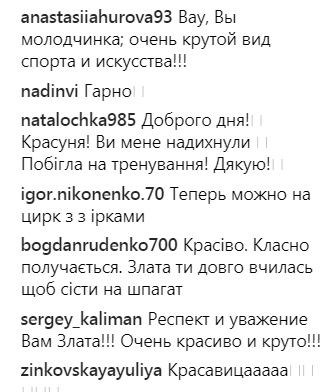 anastasiiahurova93 Вау, Вы молодчинка; очень крутой вид спорта и искусства!!!

nadinvi Гарно

natalochka985 Доброго дня! Красуня! Ви мене надихнули Побігла на тренування! Дякую!

igor.nikonenko.70 Теперь можно на цирк з з ірками

bogdanrudenko700 Красіво. Класно получається. Злата ти довго вчилась щоб сісти на шпагат

sergey_kaliman Респект и уважение Вам Злата!!! Очень красиво и круто!!!

zinkovskayayuliya Красавицааааа